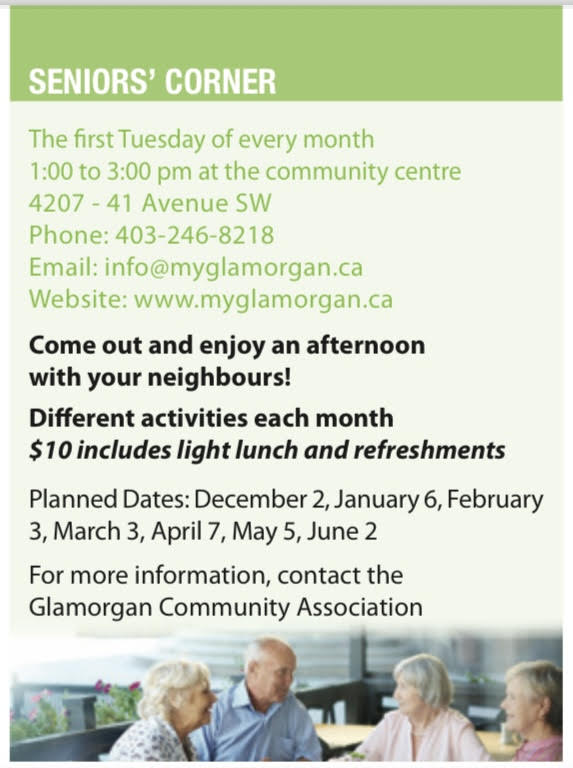 SENIORS' CORNER

The first Tuesday of every month
1:00 to 3:00 pm at the community centre
4207 - 41 Avenue SW
Phone: 403-246-8218
Email: info@myglamorgan.ca
Website: www.myglamorgan.ca

Come out and enjoy an afternoon with your neighbours!

Different activities each month
$10 includes light lunch and refreshments

Planned Dates: December 2, January 6, February 3, March 3, April 7, May 5, June 2

For more information, contact the Glamorgan Community Association